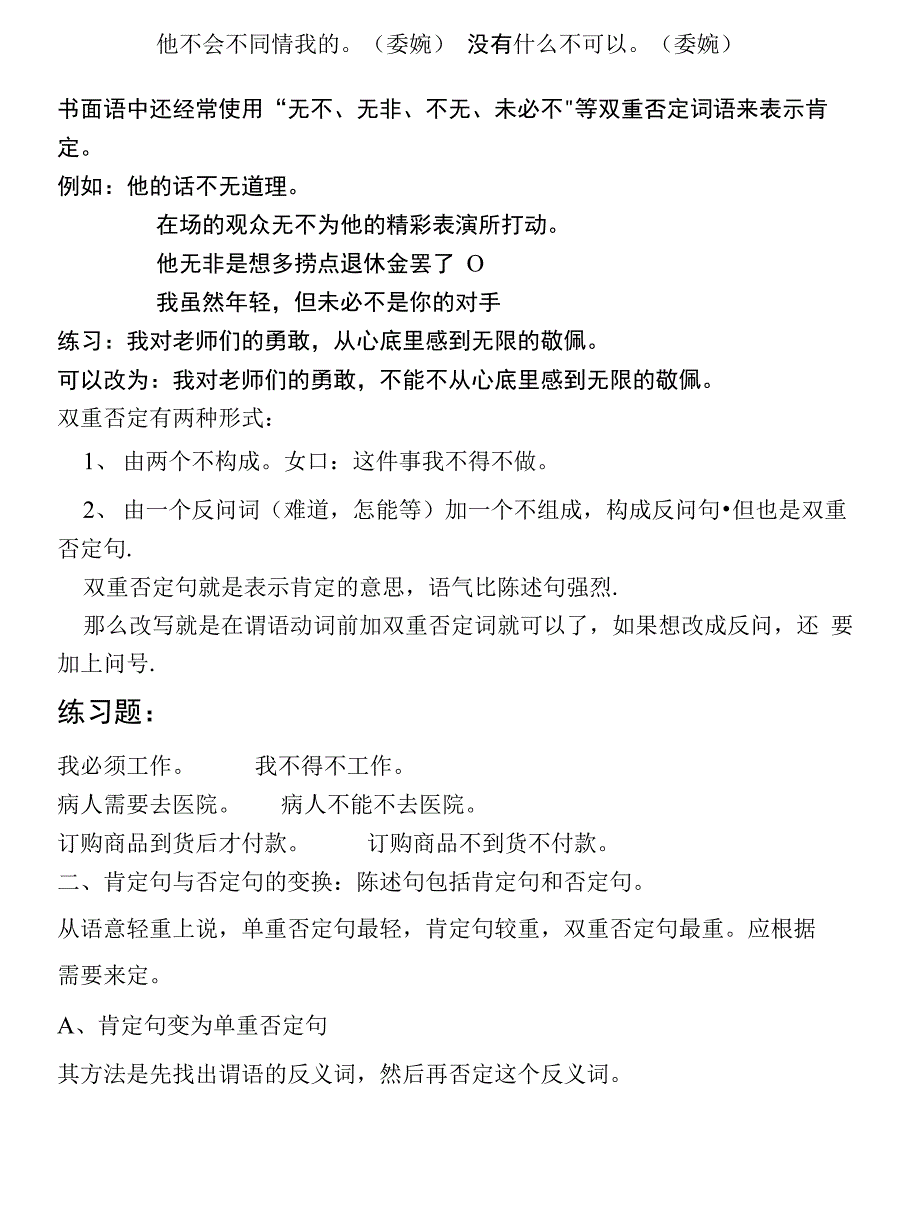 他不会不同情我的。（委婉） 没有什么不可以。（委婉）

书面语中还经常使用“无不、无非、不无、未必不"等双重否定词语来表示肯定。

例如：他的话不无道理。

在场的观众无不为他的精彩表演所打动。

他无非是想多捞点退休金罢了 O

我虽然年轻，但未必不是你的对手

练习：我对老师们的勇敢，从心底里感到无限的敬佩。

可以改为：我对老师们的勇敢，不能不从心底里感到无限的敬佩。

双重否定有两种形式：

1、 由两个不构成。女口：这件事我不得不做。

2、 由一个反问词（难道，怎能等）加一个不组成，构成反问句•但也是双重否定句.

双重否定句就是表示肯定的意思，语气比陈述句强烈.

那么改写就是在谓语动词前加双重否定词就可以了，如果想改成反问，还 要加上问号.

练习题：

我必须工作。 我不得不工作。

病人需要去医院。 病人不能不去医院。

订购商品到货后才付款。 订购商品不到货不付款。

二、肯定句与否定句的变换：陈述句包括肯定句和否定句。

从语意轻重上说，单重否定句最轻，肯定句较重，双重否定句最重。应根据需要来定。

A、肯定句变为单重否定句

其方法是先找出谓语的反义词，然后再否定这个反义词。